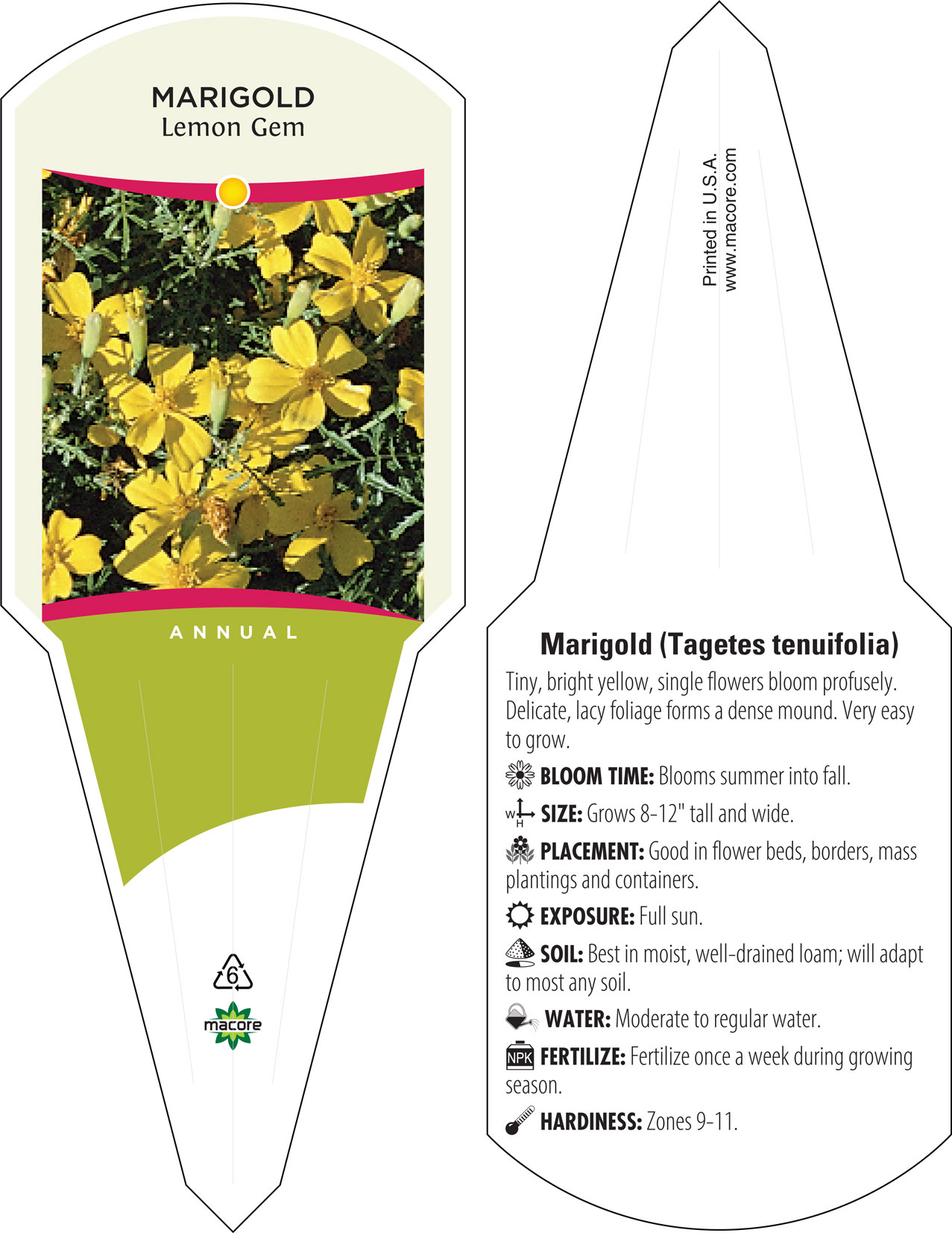 MARIGOLD
Lemon Gem

ANNUAL

6

macore

Printed in U.S.A.
www.macore.com

Marigold (Tagetes tenuifolia)

Tiny, bright yellow, single flowers bloom profusely. Delicate, lacy foliage forms a dense mound. Very easy to grow.

BLOOM TIME: Blooms summer into fall.

W H SIZE: Grows 8-12" tall and wide.

PLACEMENT: Good in flower beds, borders, mass plantings and containers.

EXPOSURE: Full sun.

SOIL: Best in moist, well-drained loam; will adapt to most any soil.

WATER: Moderate to regular water.

NPK FERTILIZE: Fertilize once a week during growing season.

HARDINESS: Zones 9-11.